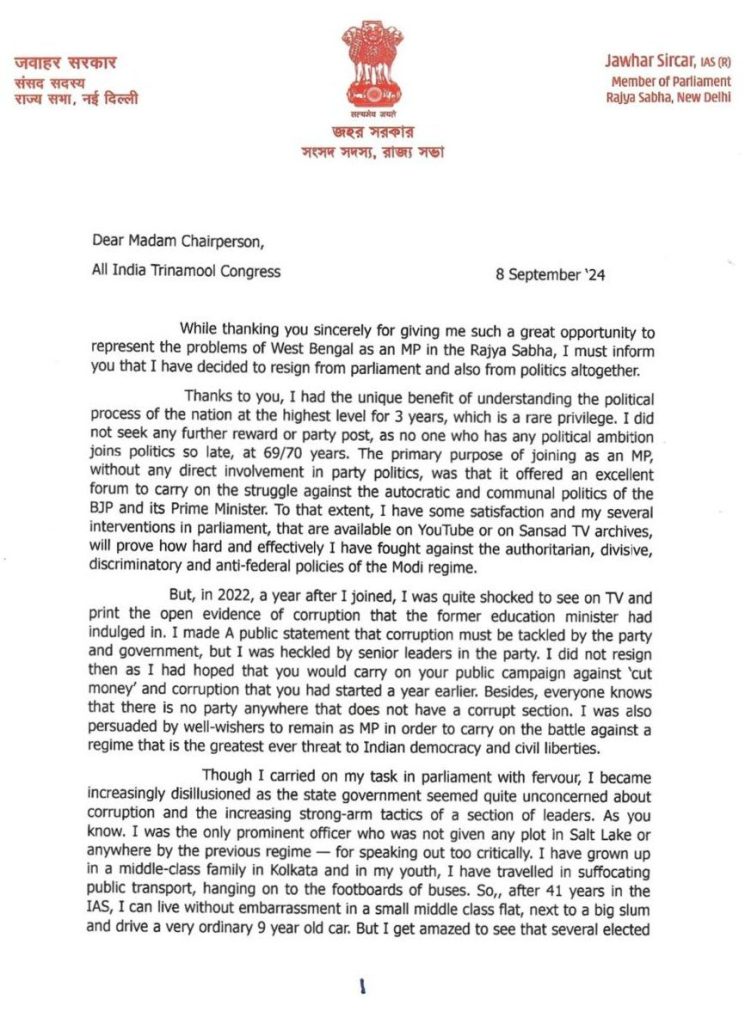 जवाहर सरकार
संसद सदस्य
राज्य सभा, नई दिल्ली

सत्यमेव जयते
জহর সরকার
সংসদ সদস্য, রাজ্য সভা

Jawhar Sircar, IAS (R)
Member of Parliament
Rajya Sabha, New Delhi

Dear Madam Chairperson,

All India Trinamool Congress 8 September '24

While thanking you sincerely for giving me such a great opportunity to represent the problems of West Bengal as an MP in the Rajya Sabha, I must inform you that I have decided to resign from parliament and also from politics altogether.

Thanks to you, I had the unique benefit of understanding the political process of the nation at the highest level for 3 years, which is a rare privilege. I did not seek any further reward or party post, as no one who has any political ambition joins politics so late, at 69/70 years. The primary purpose of joining as an MP, without any direct involvement in party politics, was that it offered an excellent forum to carry on the struggle against the autocratic and communal politics of the BJP and its Prime Minister. To that extent, I have some satisfaction and my several interventions in parliament, that are available on YouTube or on Sansad TV archives, will prove how hard and effectively I have fought against the authoritarian, divisive, discriminatory and anti-federal policies of the Modi regime.

But, in 2022, a year after I joined, I was quite shocked to see on TV and print the open evidence of corruption that the former education minister had indulged in. I made A public statement that corruption must be tackled by the party and government, but I was heckled by senior leaders in the party. I did not resign then as I had hoped that you would carry on your public campaign against 'cut money' and corruption that you had started a year earlier. Besides, everyone knows that there is no party anywhere that does not have a corrupt section. I was also persuaded by well-wishers to remain as MP in order to carry on the battle against a regime that is the greatest ever threat to Indian democracy and civil liberties.

Though I carried on my task in parliament with fervour, I became increasingly disillusioned as the state government seemed quite unconcerned about corruption and the increasing strong-arm tactics of a section of leaders. As you know. I was the only prominent officer who was not given any plot in Salt Lake or anywhere by the previous regime — for speaking out too critically. I have grown up in a middle-class family in Kolkata and in my youth, I have travelled in suffocating public transport, hanging on to the footboards of buses. So,, after 41 years in the IAS, I can live without embarrassment in a small middle class flat, next to a big slum and drive a very ordinary 9 year old car. But I get amazed to see that several elected

1